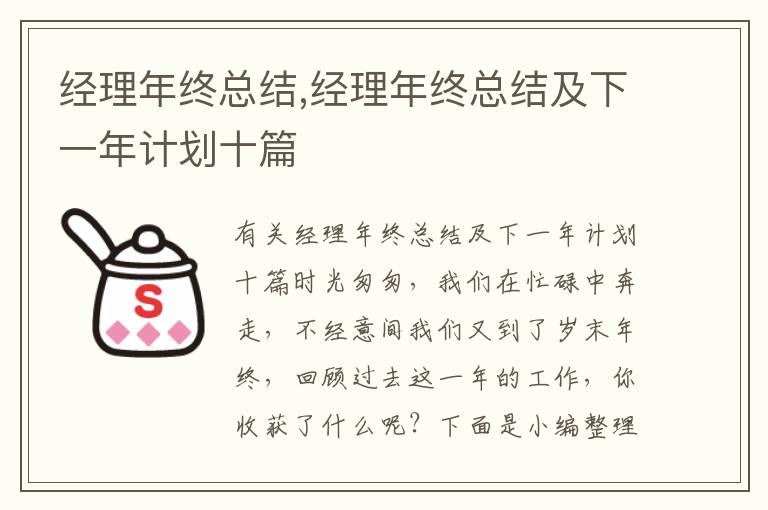 经理年终总结,经理年终总结及下一年计划十篇

S

有关经理年终总结及下一年计划十篇时光匆匆，我们在忙碌中奔走，不经意间我们又到了岁末年终，回顾过去这一年的工作，你收获了什么呢？下面是小编整理